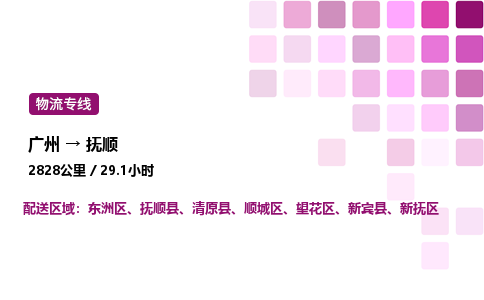 物流专线

广州 → 抚顺

2828公里 / 29.1小时

配送区域：东洲区、抚顺县、清原县、顺城区、望花区、新宾县、新抚区